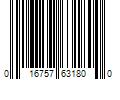 0 16757 63180 0